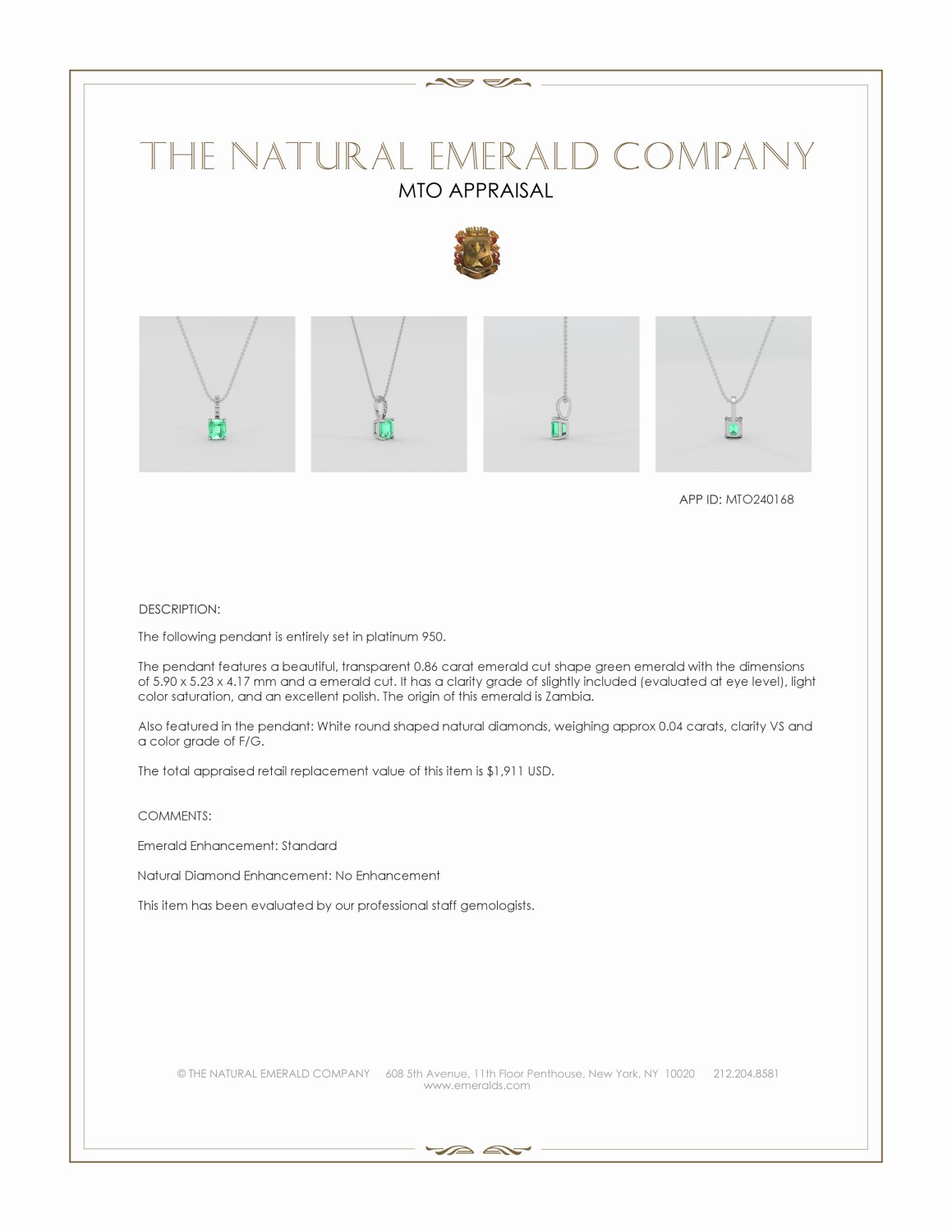 THE NATURAL EMERALD COMPANY
MTO APPRAISAL

APP ID: MTO240168

DESCRIPTION:

The following pendant is entirely set in platinum 950.

The pendant features a beautiful, transparent 0.86 carat emerald cut shape green emerald with the dimensions of 5.90 x 5.23 x 4.17 mm and a emerald cut. It has a clarity grade of slightly included (evaluated at eye level), light color saturation, and an excellent polish. The origin of this emerald is Zambia.

Also featured in the pendant: White round shaped natural diamonds, weighing approx 0.04 carats, clarity VS and a color grade of F/G.

The total appraised retail replacement value of this item is $1,911 USD.

COMMENTS:

Emerald Enhancement: Standard

Natural Diamond Enhancement: No Enhancement

This item has been evaluated by our professional staff gemologists.

© THE NATURAL EMERALD COMPANY 608 5th Avenue, 11th Floor Penthouse, New York, NY 10020 212.204.8581
www.emeralds.com